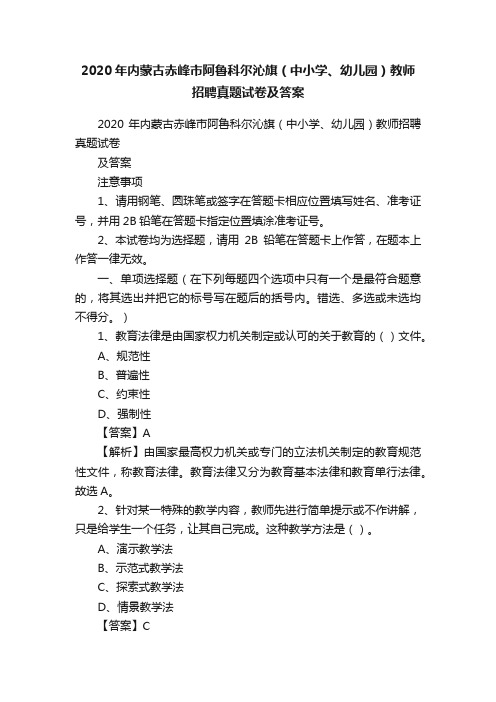 2020 年内蒙古赤峰市阿鲁科尔沁旗（中小学、幼儿园）教师招聘真题试卷及答案

2020 年内蒙古赤峰市阿鲁科尔沁旗（中小学、幼儿园）教师招聘真题试卷

及答案

注意事项

1、请用钢笔、圆珠笔或签字在答题卡相应位置填写姓名、准考证号，并用 2B 铅笔在答题卡指定位置填涂准考证号。

2、本试卷均为选择题，请用 2B 铅笔在答题卡上作答，在题本上作答一律无效。

一、单项选择题（在下列每题四个选项中只有一个是最符合题意的，将其选出并把它的标号写在题后的括号内。错选、多选或未选均不得分。）

1、教育法律是由国家权力机关制定或认可的关于教育的（ ）文件。

A、规范性

B、普遍性

C、约束性

D、强制性

【答案】A

【解析】由国家最高权力机关或专门的立法机关制定的教育规范性文件，称教育法律。教育法律又分为教育基本法律和教育单行法律。故选 A。

2、针对某一特殊的教学内容，教师先进行简单提示或不作讲解，只是给学生一个任务，让其自己完成。这种教学方法是（ ）。

A、演示教学法

B、示范式教学法

C、探索式教学法

D、情景教学法

【答案】C